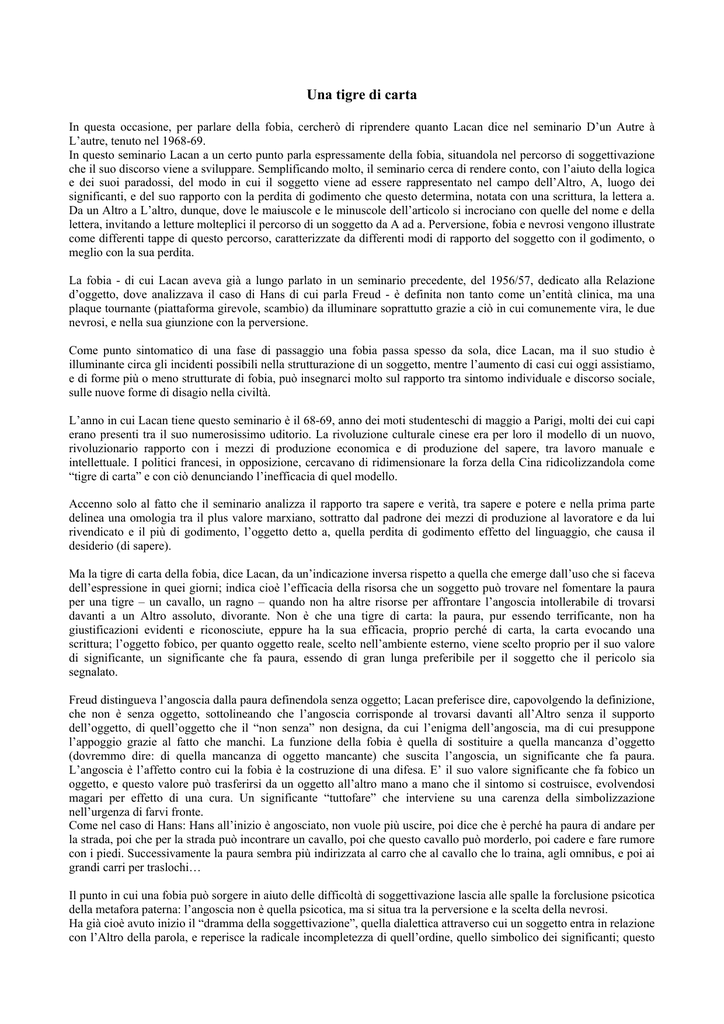 Una tigre di carta

In questa occasione, per parlare della fobia, cercherò di riprendere quanto Lacan dice nel seminario D'un Autre à L'autre, tenuto nel 1968-69.
In questo seminario Lacan a un certo punto parla espressamente della fobia, situandola nel percorso di soggettivazione che il suo discorso viene a sviluppare. Semplificando molto, il seminario cerca di rendere conto, con l'aiuto della logica e dei suoi paradossi, del modo in cui il soggetto viene ad essere rappresentato nel campo dell'Altro, A, luogo dei significanti, e del suo rapporto con la perdita di godimento che questo determina, notata con una scrittura, la lettera a. Da un Altro a L'altro, dunque, dove le maiuscole e le minuscole dell'articolo si incrociano con quelle del nome e della lettera, invitando a letture molteplici il percorso di un soggetto da A ad a. Perversione, fobia e nevrosi vengono illustrate come differenti tappe di questo percorso, caratterizzate da differenti modi di rapporto del soggetto con il godimento, o meglio con la sua perdita.

La fobia - di cui Lacan aveva già a lungo parlato in un seminario precedente, del 1956/57, dedicato alla Relazione d'oggetto, dove analizzava il caso di Hans di cui parla Freud - è definita non tanto come un'entità clinica, ma una plaque tournante (piattaforma girevole, scambio) da illuminare soprattutto grazie a ciò in cui comunemente vira, le due nevrosi, e nella sua giunzione con la perversione.

Come punto sintomatico di una fase di passaggio una fobia passa spesso da sola, dice Lacan, ma il suo studio è illuminante circa gli incidenti possibili nella strutturazione di un soggetto, mentre l'aumento di casi cui oggi assistiamo, e di forme più o meno strutturate di fobia, può insegnarci molto sul rapporto tra sintomo individuale e discorso sociale, sulle nuove forme di disagio nella civiltà.

L'anno in cui Lacan tiene questo seminario è il 68-69, anno dei moti studenteschi di maggio a Parigi, molti dei cui capi erano presenti tra il suo numerosissimo uditorio. La rivoluzione culturale cinese era per loro il modello di un nuovo, rivoluzionario rapporto con i mezzi di produzione economica e di produzione del sapere, tra lavoro manuale e intellettuale. I politici francesi, in opposizione, cercavano di ridimensionare la forza della Cina ridicolizzandola come "tigre di carta" e con ciò denunciando l'inefficacia di quel modello.

Accenno solo al fatto che il seminario analizza il rapporto tra sapere e verità, tra sapere e potere e nella prima parte delinea una omologia tra il plus valore marxiano, sottratto dal padrone dei mezzi di produzione al lavoratore e da lui rivendicato e il più di godimento, l'oggetto detto a, quella perdita di godimento effetto del linguaggio, che causa il desiderio (di sapere).

Ma la tigre di carta della fobia, dice Lacan, da un'indicazione inversa rispetto a quella che emerge dall'uso che si faceva dell'espressione in quei giorni; indica cioè l'efficacia della risorsa che un soggetto può trovare nel fomentare la paura per una tigre – un cavallo, un ragno – quando non ha altre risorse per affrontare l'angoscia intollerabile di trovarsi davanti a un Altro assoluto, divorante. Non è che una tigre di carta: la paura, pur essendo terrificante, non ha giustificazioni evidenti e riconosciute, eppure ha la sua efficacia, proprio perché di carta, la carta evocando una scrittura; l'oggetto fobico, per quanto oggetto reale, scelto nell'ambiente esterno, viene scelto proprio per il suo valore di significante, un significante che fa paura, essendo di gran lunga preferibile per il soggetto che il pericolo sia segnalato.

Freud distingueva l'angoscia dalla paura definendola senza oggetto; Lacan preferisce dire, capovolgendo la definizione, che non è senza oggetto, sottolineando che l'angoscia corrisponde al trovarsi davanti all'Altro senza il supporto dell'oggetto, di quell'oggetto che il "non senza" non designa, da cui l'enigma dell'angoscia, ma di cui presuppone l'appoggio grazie al fatto che manchi. La funzione della fobia è quella di sostituire a quella mancanza d'oggetto (dovremmo dire: di quella mancanza di oggetto mancante) che suscita l'angoscia, un significante che fa paura. L'angoscia è l'affetto contro cui la fobia è la costruzione di una difesa. E' il suo valore significante che fa fobico un oggetto, e questo valore può trasferirsi da un oggetto all'altro mano a mano che il sintomo si costruisce, evolvendosi magari per effetto di una cura. Un significante "tuttofare" che interviene su una carenza della simbolizzazione nell'urgenza di farvi fronte.
Come nel caso di Hans: Hans all'inizio è angosciato, non vuole più uscire, poi dice che è perché ha paura di andare per la strada, poi che per la strada può incontrare un cavallo, poi che questo cavallo può morderlo, poi cadere e fare rumore con i piedi. Successivamente la paura sembra più indirizzata al carro che al cavallo che lo traina, agli omnibus, e poi ai grandi carri per traslochi…

Il punto in cui una fobia può sorgere in aiuto delle difficoltà di soggettivazione lascia alle spalle la forclusione psicotica della metafora paterna: l'angoscia non è quella psicotica, ma si situa tra la perversione e la scelta della nevrosi.
Ha già cioè avuto inizio il "dramma della soggettivazione", quella dialettica attraverso cui un soggetto entra in relazione con l'Altro della parola, e reperisce la radicale incompletezza di quell'ordine, quello simbolico dei significanti; questo